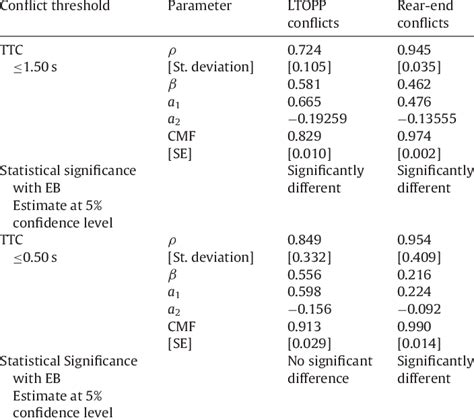 | Conflict threshold | Parameter | LTOPP conflicts | Rear-end conflicts |
|---|---|---|---|
| TTC $\leq 1.50$ s | $\rho$ | 0.724 | 0.945 |
| | [St. deviation] | [0.105] | [0.035] |
| | $\beta$ | 0.581 | 0.462 |
| | $a_1$ | 0.665 | 0.476 |
| | $a_2$ | −0.19259 | −0.13555 |
| | CMF | 0.829 | 0.974 |
| | [SE] | [0.010] | [0.002] |
| Statistical significance with EB Estimate at 5% confidence level | | Significantly different | Significantly different |
| TTC $\leq 0.50$ s | $\rho$ | 0.849 | 0.954 |
| | [St. deviation] | [0.332] | [0.409] |
| | $\beta$ | 0.556 | 0.216 |
| | $a_1$ | 0.598 | 0.224 |
| | $a_2$ | −0.156 | −0.092 |
| | CMF | 0.913 | 0.990 |
| | [SE] | [0.029] | [0.014] |
| Statistical Significance with EB Estimate at 5% confidence level | | No significant difference | Significantly different |